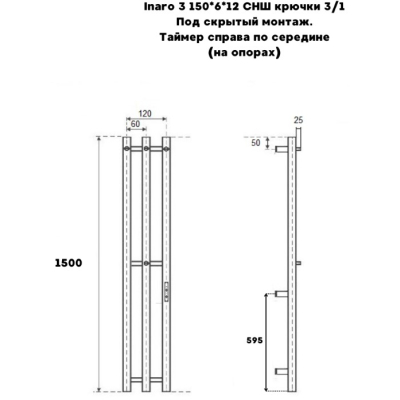 Inaro 3 150*6*12 СНШ крючки 3/1
Под скрытый монтаж.
Таймер справа по середине
(на опорах)

120
60
1500

25
50
595